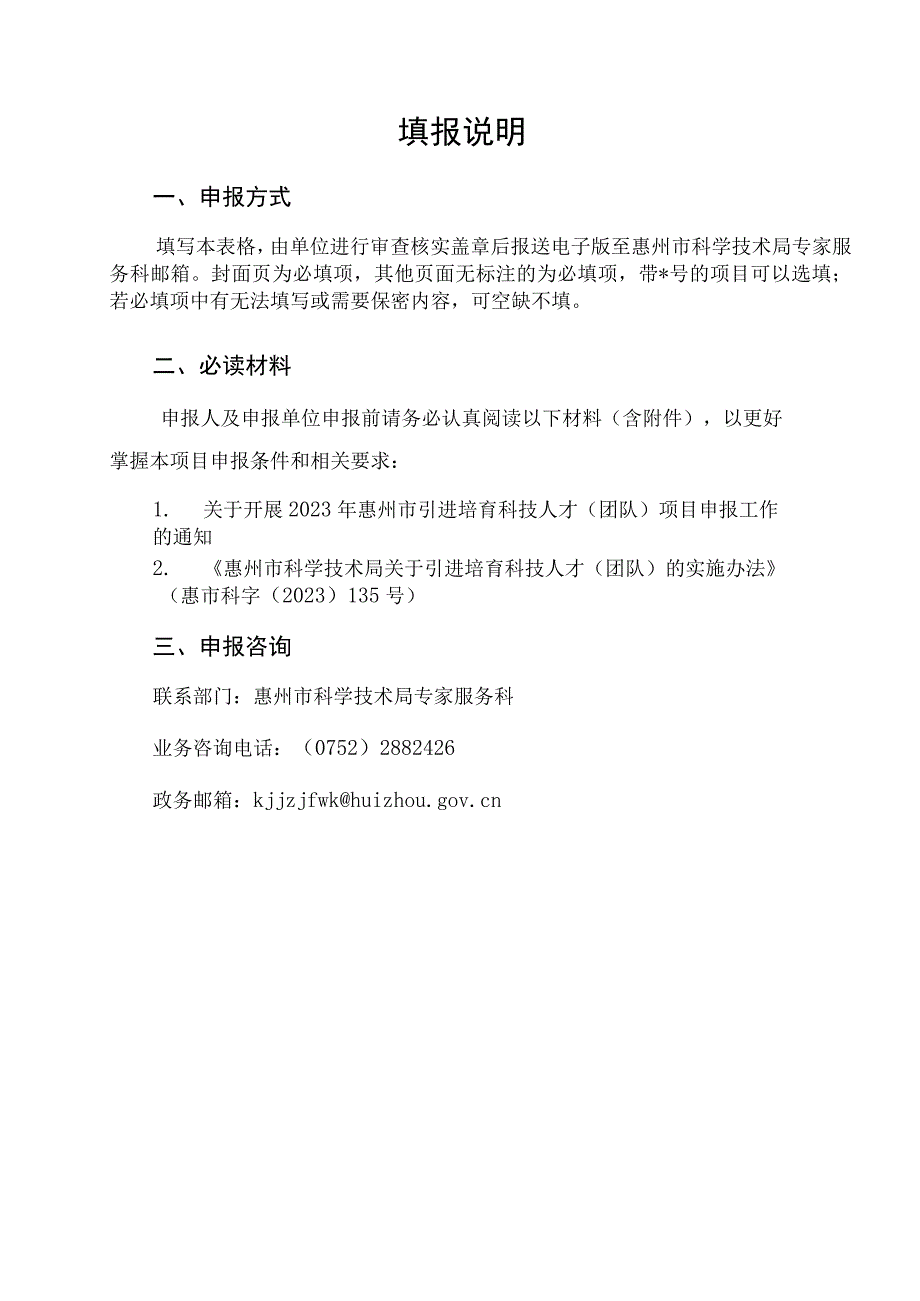 填报说明

一、申报方式

填写本表格，由单位进行审查核实盖章后报送电子版至惠州市科学技术局专家服务科邮箱。封面页为必填项，其他页面无标注的为必填项，带*号的项目可以选填；若必填项中有无法填写或需要保密内容，可空缺不填。

二、必读材料

申报人及申报单位申报前请务必认真阅读以下材料（含附件），以更好掌握本项目申报条件和相关要求：

1. 关于开展2023年惠州市引进培育科技人才（团队）项目申报工作的通知
2. 《惠州市科学技术局关于引进培育科技人才（团队）的实施办法》（惠市科字（2023）135号）

三、申报咨询

联系部门：惠州市科学技术局专家服务科

业务咨询电话：（0752）2882426

政务邮箱：kjjzjfwk@huizhou.gov.cn